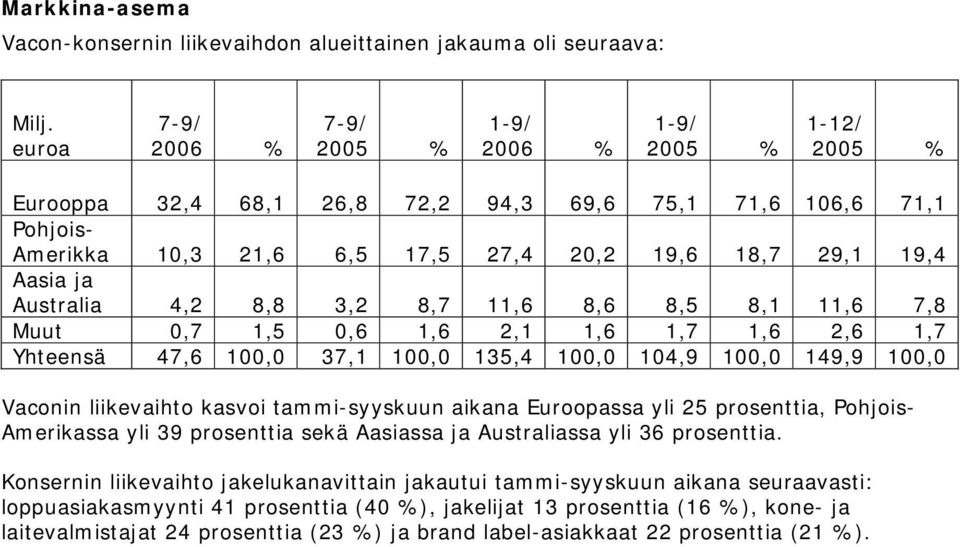 Markkina-asema

Vacon-konsernin liikevaihdon alueittainen jakauma oli seuraava:

| Milj. euroa | 7-9/ 2006 | % | 7-9/ 2005 | % | 1-9/ 2006 | % | 1-9/ 2005 | % | 1-12/ 2005 | % |
|---|---|---|---|---|---|---|---|---|---|---|
| Eurooppa | 32,4 | 68,1 | 26,8 | 72,2 | 94,3 | 69,6 | 75,1 | 71,6 | 106,6 | 71,1 |
| Pohjois-Amerikka | 10,3 | 21,6 | 6,5 | 17,5 | 27,4 | 20,2 | 19,6 | 18,7 | 29,1 | 19,4 |
| Aasia ja Australia | 4,2 | 8,8 | 3,2 | 8,7 | 11,6 | 8,6 | 8,5 | 8,1 | 11,6 | 7,8 |
| Muut | 0,7 | 1,5 | 0,6 | 1,6 | 2,1 | 1,6 | 1,7 | 1,6 | 2,6 | 1,7 |
| Yhteensä | 47,6 | 100,0 | 37,1 | 100,0 | 135,4 | 100,0 | 104,9 | 100,0 | 149,9 | 100,0 |

Vaconin liikevaihto kasvoi tammi-syyskuun aikana Euroopassa yli 25 prosenttia, Pohjois-Amerikassa yli 39 prosenttia sekä Aasiassa ja Australiassa yli 36 prosenttia.

Konsernin liikevaihto jakelukanavittain jakautui tammi-syyskuun aikana seuraavasti: loppuasiakasmyynti 41 prosenttia (40 %), jakelijat 13 prosenttia (16 %), kone- ja laitevalmistajat 24 prosenttia (23 %) ja brand label-asiakkaat 22 prosenttia (21 %).